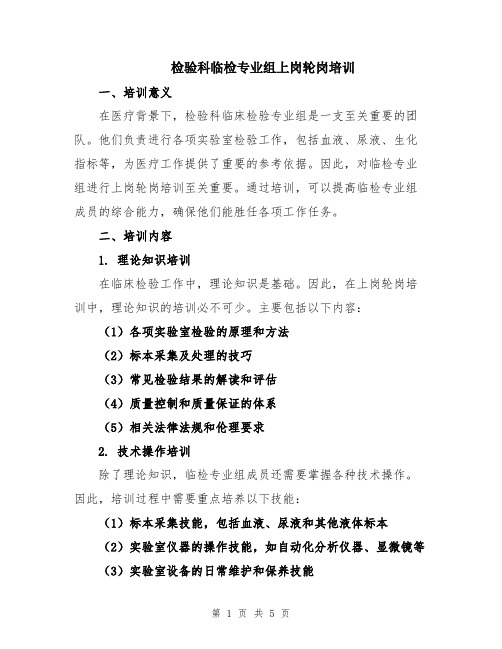 检验科临检专业组上岗轮岗培训

一、培训意义

在医疗背景下，检验科临床检验专业组是一支至关重要的团队。他们负责进行各项实验室检验工作，包括血液、尿液、生化指标等，为医疗工作提供了重要的参考依据。因此，对临检专业组进行上岗轮岗培训至关重要。通过培训，可以提高临检专业组成员的综合能力，确保他们能胜任各项工作任务。

二、培训内容

1. 理论知识培训

在临床检验工作中，理论知识是基础。因此，在上岗轮岗培训中，理论知识的培训必不可少。主要包括以下内容：

（1）各项实验室检验的原理和方法

（2）标本采集及处理的技巧

（3）常见检验结果的解读和评估

（4）质量控制和质量保证的体系

（5）相关法律法规和伦理要求

2. 技术操作培训

除了理论知识，临检专业组成员还需要掌握各种技术操作。因此，培训过程中需要重点培养以下技能：

（1）标本采集技能，包括血液、尿液和其他液体标本

（2）实验室仪器的操作技能，如自动化分析仪器、显微镜等

（3）实验室设备的日常维护和保养技能

第 1 页 共 5 页